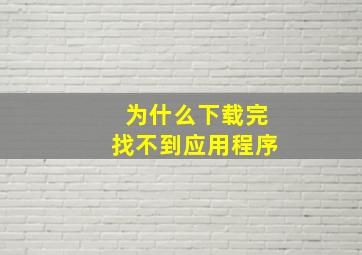 为什么下载完
找不到应用程序